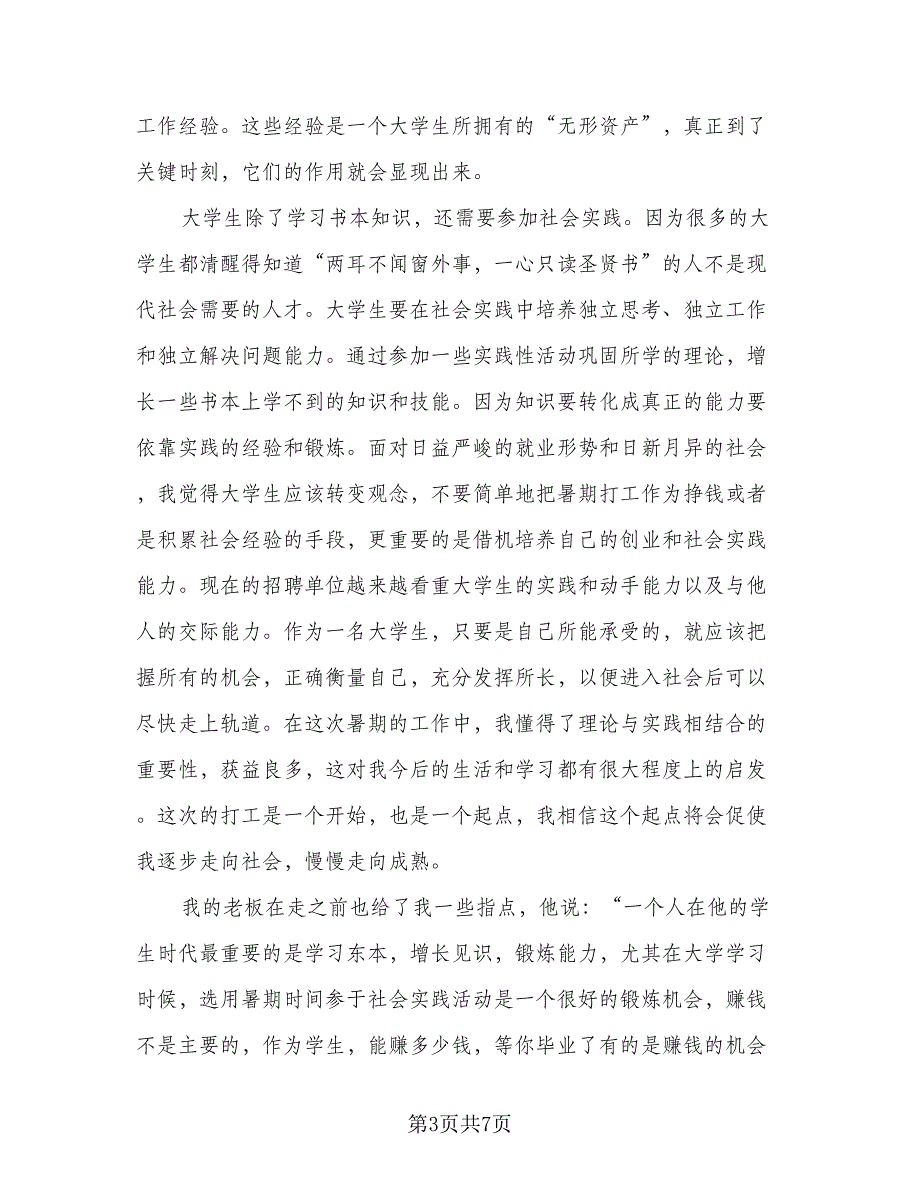 工作经验。这些经验是一个大学生所拥有的“无形资产”，真正到了关键时刻，它们的作用就会显现出来。

大学生除了学习书本知识，还需要参加社会实践。因为很多的大学生都清醒得知道“两耳不闻窗外事，一心只读圣贤书”的人不是现代社会需要的人才。大学生要在社会实践中培养独立思考、独立工作和独立解决问题能力。通过参加一些实践性活动巩固所学的理论，增长一些书本上学不到的知识和技能。因为知识要转化成真正的能力要依靠实践的经验和锻炼。面对日益严峻的就业形势和日新月异的社会，我觉得大学生应该转变观念，不要简单地把暑期打工作为挣钱或者是积累社会经验的手段，更重要的是借机培养自己的创业和社会实践能力。现在的招聘单位越来越看重大学生的实践和动手能力以及与他人的交际能力。作为一名大学生，只要是自己所能承受的，就应该把握所有的机会，正确衡量自己，充分发挥所长，以便进入社会后可以尽快走上轨道。在这次暑期的工作中，我懂得了理论与实践相结合的重要性，获益良多，这对我今后的生活和学习都有很大程度上的启发。这次的打工是一个开始，也是一个起点，我相信这个起点将会促使我逐步走向社会，慢慢走向成熟。

我的老板在走之前也给了我一些指点，他说：“一个人在他的学生时代最重要的是学习东本，增长见识，锻炼能力，尤其在大学学习时候，选用暑期时间参于社会实践活动是一个很好的锻炼机会，赚钱不是主要的，作为学生，能赚多少钱，等你毕业了有的是赚钱的机会

第3页共7页